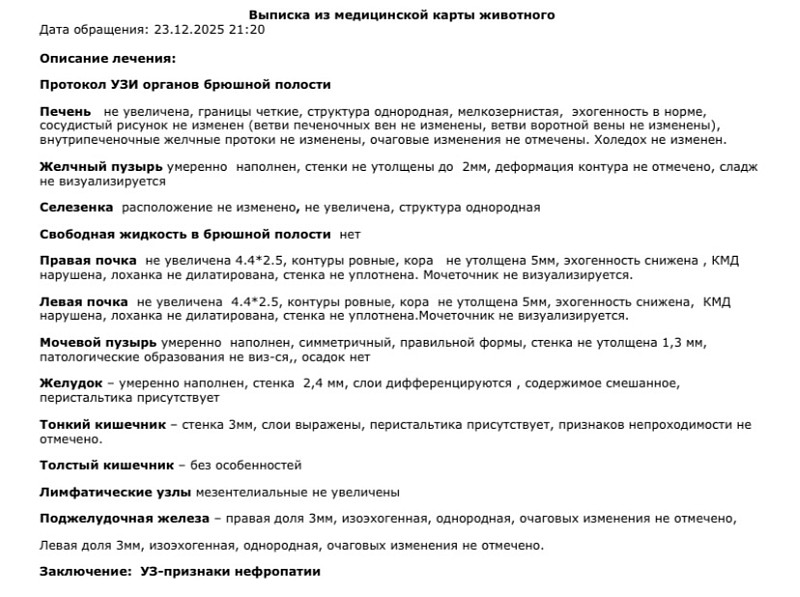 Выписка из медицинской карты животного
Дата обращения: 23.12.2025 21:20

Описание лечения:

Протокол УЗИ органов брюшной полости

Печень не увеличена, границы четкие, структура однородная, мелкозернистая, эхогенность в норме, сосудистый рисунок не изменен (ветви печеночных вен не изменены, ветви воротной вены не изменены), внутрипеченочные желчные протоки не изменены, очаговые изменения не отмечены. Холедох не изменен.

Желчный пузырь умеренно наполнен, стенки не утолщены до 2мм, деформация контура не отмечено, сладж не визуализируется

Селезенка расположение не изменено, не увеличена, структура однородная

Свободная жидкость в брюшной полости нет

Правая почка не увеличена 4.4*2.5, контуры ровные, кора не утолщена 5мм, эхогенность снижена , КМД нарушена, лоханка не дилатирована, стенка не уплотнена. Мочеточник не визуализируется.

Левая почка не увеличена 4.4*2.5, контуры ровные, кора не утолщена 5мм, эхогенность снижена, КМД нарушена, лоханка не дилатирована, стенка не уплотнена.Мочеточник не визуализируется.

Мочевой пузырь умеренно наполнен, симметричный, правильной формы, стенка не утолщена 1,3 мм, патологические образования не виз-ся,, осадок нет

Желудок – умеренно наполнен, стенка 2,4 мм, слои дифференцируются , содержимое смешанное, перистальтика присутствует

Тонкий кишечник – стенка 3мм, слои выражены, перистальтика присутствует, признаков непроходимости не отмечено.

Толстый кишечник – без особенностей

Лимфатические узлы мезентелиальные не увеличены

Поджелудочная железа – правая доля 3мм, изоэхогенная, однородная, очаговых изменения не отмечено,

Левая доля 3мм, изоэхогенная, однородная, очаговых изменения не отмечено.

Заключение: УЗ-признаки нефропатии